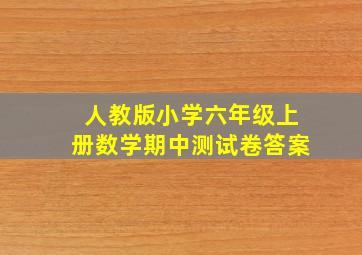 人教版小学六年级上册数学期中测试卷答案